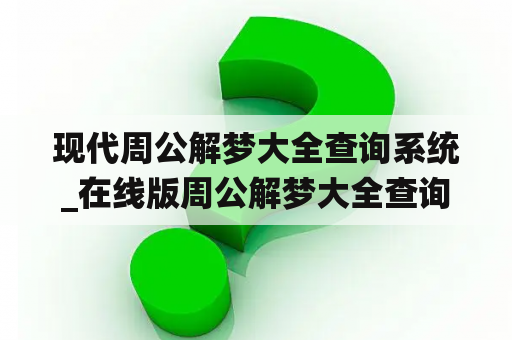 现代周公解梦大全查询系统_在线版周公解梦大全查询